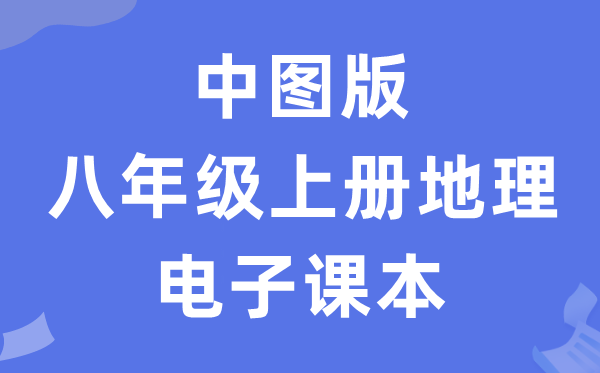 中图版
八年级上册地理
电子课本